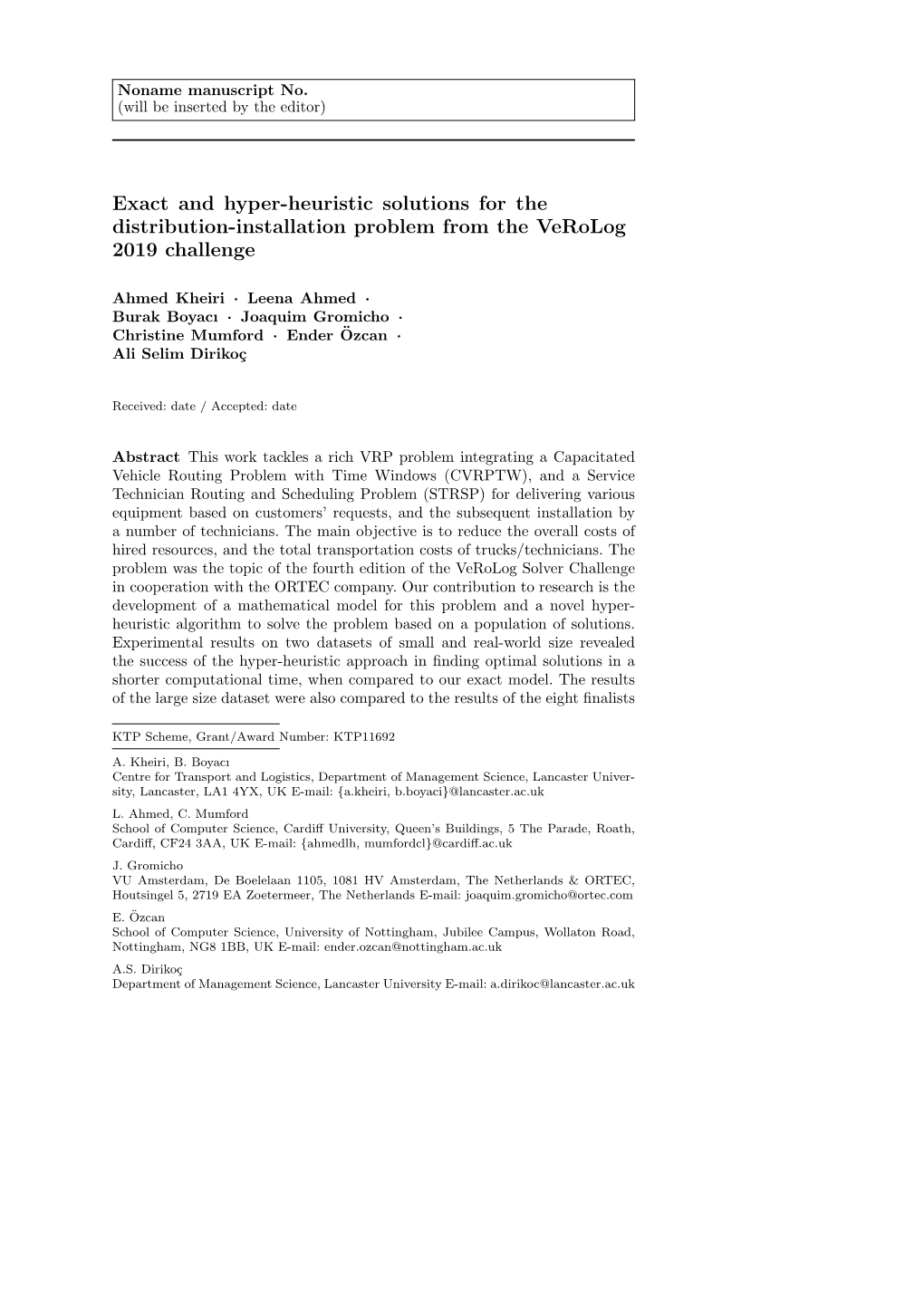 Noname manuscript No.
(will be inserted by the editor)

Exact and hyper-heuristic solutions for the distribution-installation problem from the VeRoLog 2019 challenge

Ahmed Kheiri · Leena Ahmed · Burak Boyacı · Joaquim Gromicho · Christine Mumford · Ender Özcan · Ali Selim Dirikoç

Received: date / Accepted: date

Abstract This work tackles a rich VRP problem integrating a Capacitated Vehicle Routing Problem with Time Windows (CVRPTW), and a Service Technician Routing and Scheduling Problem (STRSP) for delivering various equipment based on customers' requests, and the subsequent installation by a number of technicians. The main objective is to reduce the overall costs of hired resources, and the total transportation costs of trucks/technicians. The problem was the topic of the fourth edition of the VeRoLog Solver Challenge in cooperation with the ORTEC company. Our contribution to research is the development of a mathematical model for this problem and a novel hyper-heuristic algorithm to solve the problem based on a population of solutions. Experimental results on two datasets of small and real-world size revealed the success of the hyper-heuristic approach in finding optimal solutions in a shorter computational time, when compared to our exact model. The results of the large size dataset were also compared to the results of the eight finalists

KTP Scheme, Grant/Award Number: KTP11692

A. Kheiri, B. Boyacı
Centre for Transport and Logistics, Department of Management Science, Lancaster University, Lancaster, LA1 4YX, UK E-mail: {a.kheiri, b.boyaci}@lancaster.ac.uk

L. Ahmed, C. Mumford
School of Computer Science, Cardiff University, Queen's Buildings, 5 The Parade, Roath, Cardiff, CF24 3AA, UK E-mail: {ahmedlh, mumfordcl}@cardiff.ac.uk

J. Gromicho
VU Amsterdam, De Boelelaan 1105, 1081 HV Amsterdam, The Netherlands & ORTEC, Houtsingel 5, 2719 EA Zoetermeer, The Netherlands E-mail: joaquim.gromicho@ortec.com

E. Özcan
School of Computer Science, University of Nottingham, Jubilee Campus, Wollaton Road, Nottingham, NG8 1BB, UK E-mail: ender.ozcan@nottingham.ac.uk

A.S. Dirikoç
Department of Management Science, Lancaster University E-mail: a.dirikoc@lancaster.ac.uk